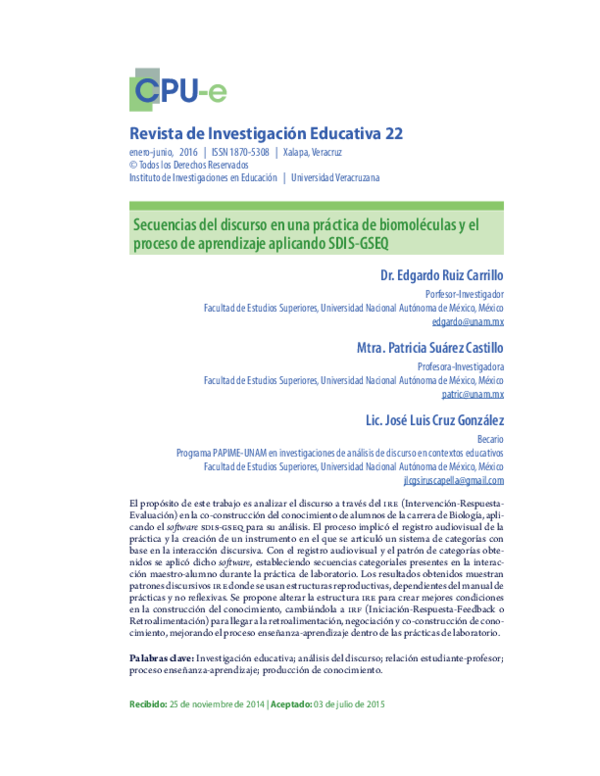 CPU-e

Revista de Investigación Educativa 22

enero-junio, 2016 | ISSN 1870-5308 | Xalapa, Veracruz
© Todos los Derechos Reservados
Instituto de Investigaciones en Educación | Universidad Veracruzana

Secuencias del discurso en una práctica de biomoléculas y el proceso de aprendizaje aplicando SDIS-GSEQ

Dr. Edgardo Ruiz Carrillo
Porfesor-Investigador
Facultad de Estudios Superiores, Universidad Nacional Autónoma de México, México
edgardo@unam.mx

Mtra. Patricia Suárez Castillo
Profesora-Investigadora
Facultad de Estudios Superiores, Universidad Nacional Autónoma de México, México
patric@unam.mx

Lic. José Luis Cruz González
Becario
Programa PAPIME-UNAM en investigaciones de análisis de discurso en contextos educativos
Facultad de Estudios Superiores, Universidad Nacional Autónoma de México, México
jlcgsiruscapella@gmail.com

El propósito de este trabajo es analizar el discurso a través del IRE (Intervención-Respuesta-Evaluación) en la co-construcción del conocimiento de alumnos de la carrera de Biología, aplicando el software SDIS-GSEQ para su análisis. El proceso implicó el registro audiovisual de la práctica y la creación de un instrumento en el que se articuló un sistema de categorías con base en la interacción discursiva. Con el registro audiovisual y el patrón de categorías obtenidos se aplicó dicho software, estableciendo secuencias categoriales presentes en la interacción maestro-alumno durante la práctica de laboratorio. Los resultados obtenidos muestran patrones discursivos IRE donde se usan estructuras reproductivas, dependientes del manual de prácticas y no reflexivas. Se propone alterar la estructura IRE para crear mejores condiciones en la construcción del conocimiento, cambiándola a IRF (Iniciación-Respuesta-Feedback o Retroalimentación) para llegar a la retroalimentación, negociación y co-construcción de conocimiento, mejorando el proceso enseñanza-aprendizaje dentro de las prácticas de laboratorio.

Palabras clave: Investigación educativa; análisis del discurso; relación estudiante-profesor; proceso enseñanza-aprendizaje; producción de conocimiento.

Recibido: 25 de noviembre de 2014 | Aceptado: 03 de julio de 2015